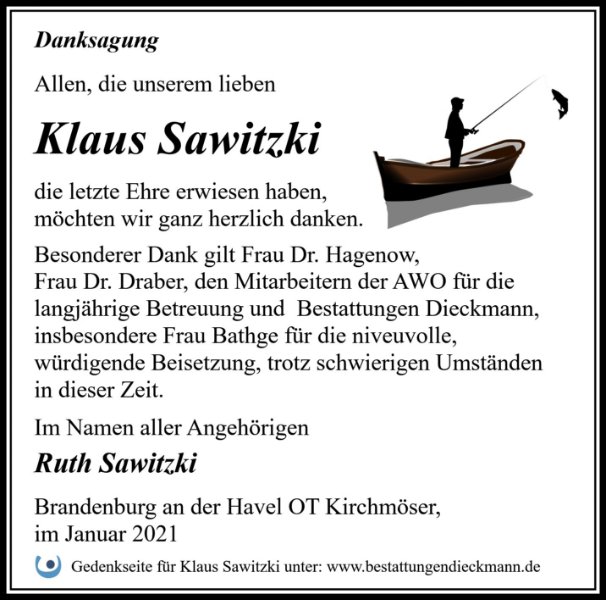 Danksagung

Allen, die unserem lieben

Klaus Sawitzki

die letzte Ehre erwiesen haben, möchten wir ganz herzlich danken.

Besonderer Dank gilt Frau Dr. Hagenow, Frau Dr. Draber, den Mitarbeitern der AWO für die langjährige Betreuung und Bestattungen Dieckmann, insbesondere Frau Bathge für die niveuvolle, würdigende Beisetzung, trotz schwierigen Umständen in dieser Zeit.

Im Namen aller Angehörigen

Ruth Sawitzki

Brandenburg an der Havel OT Kirchmöser, im Januar 2021

Gedenkseite für Klaus Sawitzki unter: www.bestattungendieckmann.de